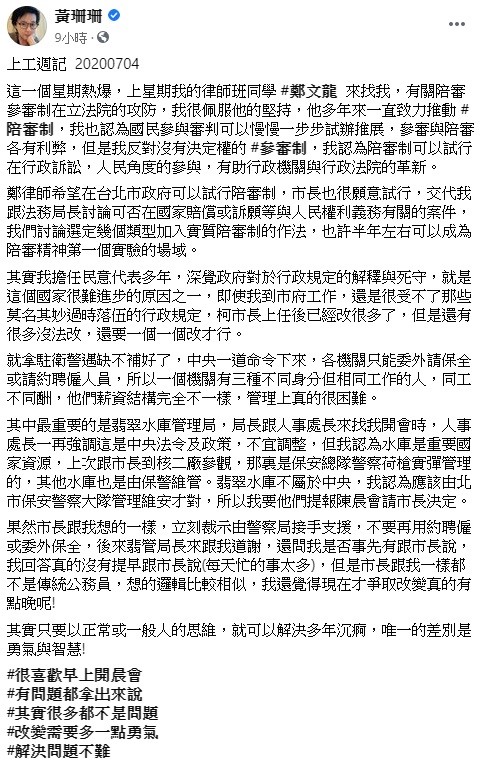 黃珊珊
9小時 · 

上工週記 20200704

這一個星期熱爆，上星期我的律師班同學 #鄭文龍 來找我，有關陪審參審制在立法院的攻防，我很佩服他的堅持，他多年來一直致力推動 #陪審制，我也認為國民參與審判可以慢慢一步步試辦推展，參審與陪審各有利弊，但是我反對沒有決定權的 #參審制，我認為陪審制可以試行在行政訴訟，人民角度的參與，有助行政機關與行政法院的革新。

鄭律師希望在台北市政府可以試行陪審制，市長也很願意試行，交代我跟法務局長討論可否在國家賠償或訴願等與人民權利義務有關的案件，我們討論選定幾個類型加入實質陪審制的作法，也許半年左右可以成為陪審精神第一個實驗的場域。

其實我擔任民意代表多年，深覺政府對於行政規定的解釋與死守，就是這個國家很難進步的原因之一，即使我到市府工作，還是很受不了那些莫名其妙過時落伍的行政規定，柯市長上任後已經改很多了，但是還有很多沒法改，還要一個一個改才行。

就拿駐衛警遇缺不補好了，中央一道命令下來，各機關只能委外請保全或請約聘僱人員，所以一個機關有三種不同身分但相同工作的人，同工不同酬，他們薪資結構完全不一樣，管理上真的很困難。

其中最重要的是翡翠水庫管理局，局長跟人事處長來找我開會時，人事處長一再強調這是中央法令及政策，不宜調整，但我認為水庫是重要國家資源，上次跟市長到核二廠參觀，那裏是保安總隊警察荷槍實彈管理的，其他水庫也是由保警維管。翡翠水庫不屬於中央，我認為應該由北市保安警察大隊管理維安才對，所以我要他們提報陳晨會請市長決定。

果然市長跟我想的一樣，立刻裁示由警察局接手支援，不要再用約聘僱或委外保全，後來翡管局長來跟我道謝，還問我是否事先有跟市長說，我回答真的沒有提早跟市長說(每天忙的事太多)，但是市長跟我一樣都不是傳統公務員，想的邏輯比較相似，我還覺得現在才爭取改變真的有點晚呢!

其實只要以正常或一般人的思維，就可以解決多年沉痾，唯一的差別是勇氣與智慧!

#很喜歡早上開晨會
#有問題都拿出來說
#其實很多都不是問題
#改變需要多一點勇氣
#解決問題不難